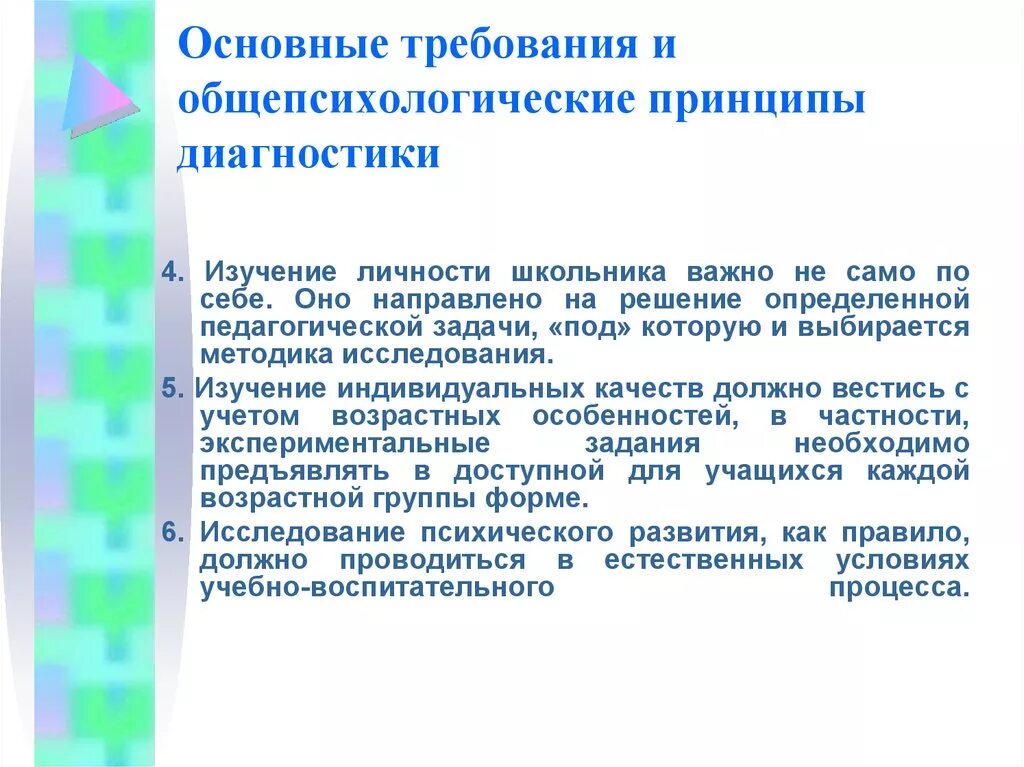 Основные требования и общепсихологические принципы диагностики

4. Изучение личности школьника важно не само по себе. Оно направлено на решение определенной педагогической задачи, «под» которую и выбирается методика исследования.

5. Изучение индивидуальных качеств должно вестись с учетом возрастных особенностей, в частности, экспериментальные задания необходимо предъявлять в доступной для учащихся каждой возрастной группы форме.

6. Исследование психического развития, как правило, должно проводиться в естественных условиях учебно-воспитательного процесса.